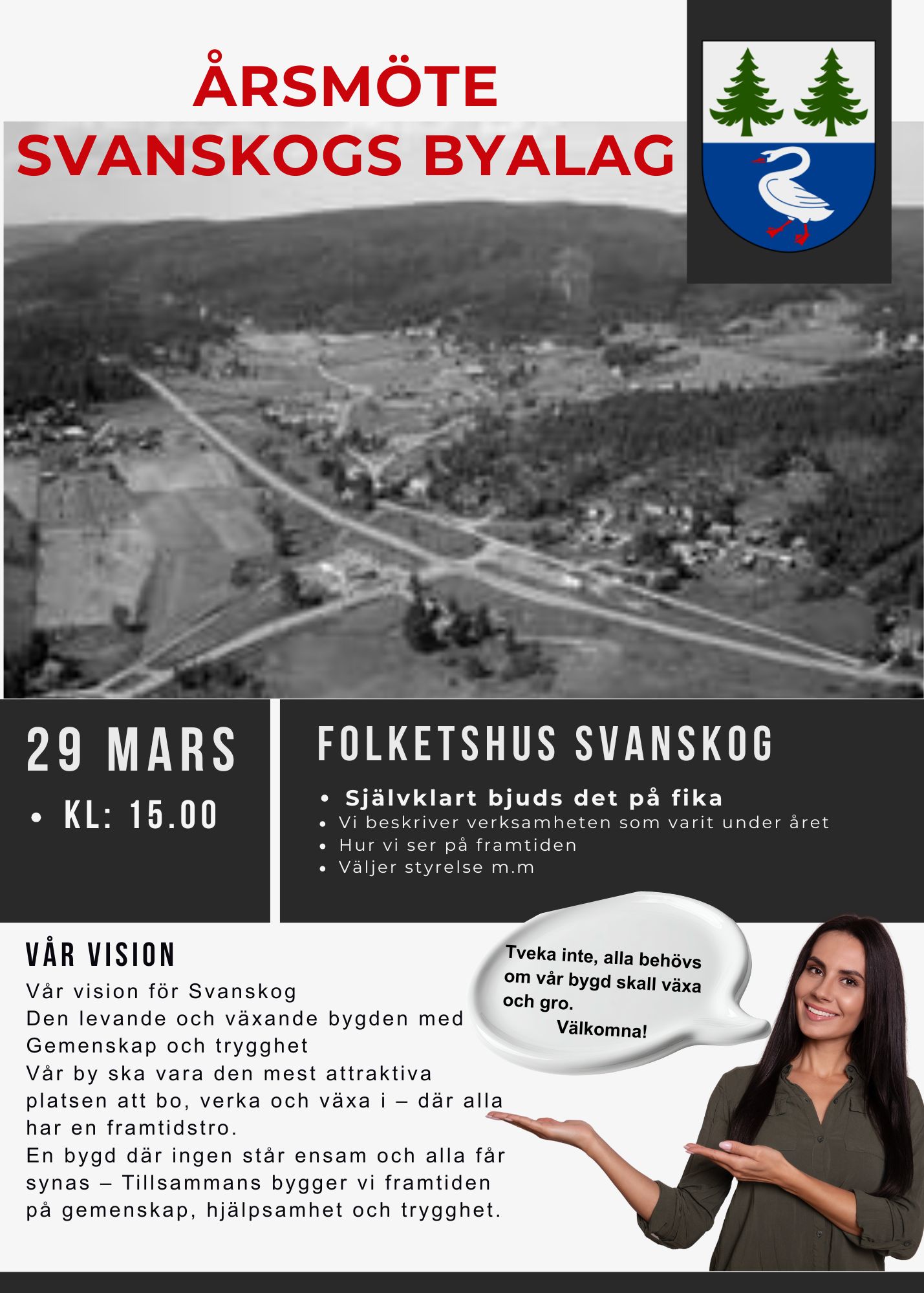 ÅRSMÖTE
SVANSKOGS BYALAG

29 MARS

• KL: 15.00

FOLKETSHUS SVANSKOG

• Självklart bjuds det på fika
• Vi beskriver verksamheten som varit under året
• Hur vi ser på framtiden
• Väljer styrelse m.m

VÅR VISION

Vår vision för Svanskog
Den levande och växande bygden med
Gemenskap och trygghet
Vår by ska vara den mest attraktiva platsen att bo, verka och växa i – där alla har en framtidstro.
En bygd där ingen står ensam och alla får synas – Tillsammans bygger vi framtiden på gemenskap, hjälpsamhet och trygghet.

Tveka inte, alla behövs om vår bygd skall växa och gro.
Välkomna!